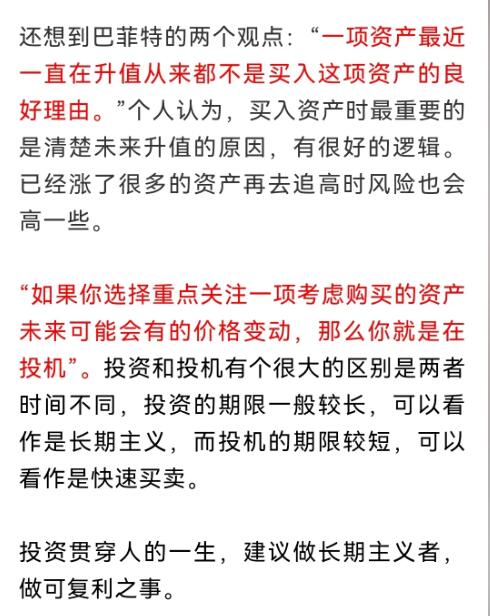 还想到巴菲特的两个观点：“一项资产最近一直在升值从来都不是买入这项资产的良好理由。”个人认为，买入资产时最重要的是清楚未来升值的原因，有很好的逻辑。已经涨了很多的资产再去追高时风险也会高一些。

“如果你选择重点关注一项考虑购买的资产未来可能会有的价格变动，那么你就是在投机”。投资和投机有个很大的区别是两者时间不同，投资的期限一般较长，可以看作是长期主义，而投机的期限较短，可以看作是快速买卖。

投资贯穿人的一生，建议做长期主义者，做可复利之事。